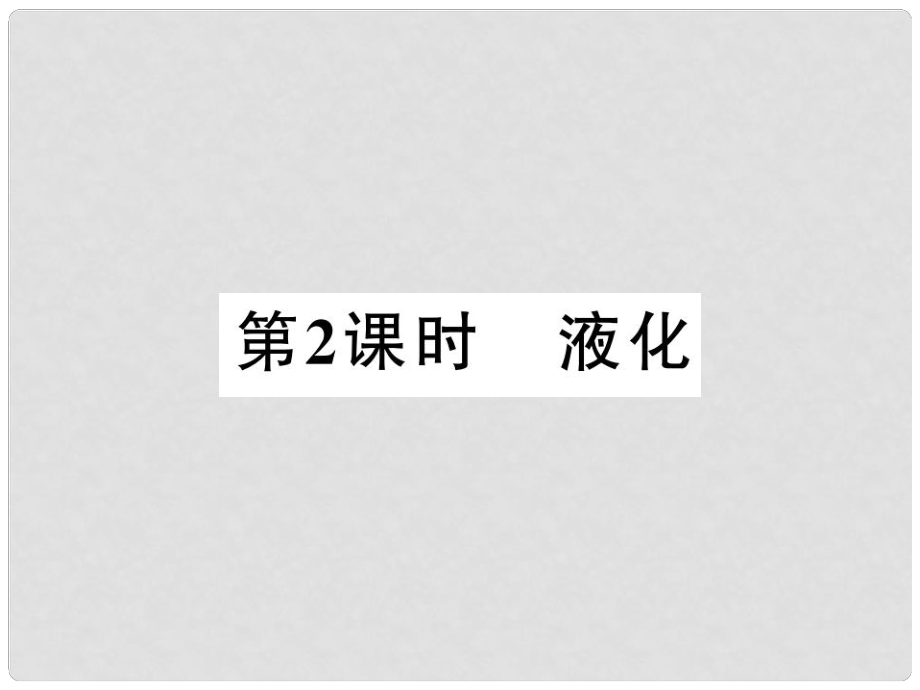 第2课时　液化